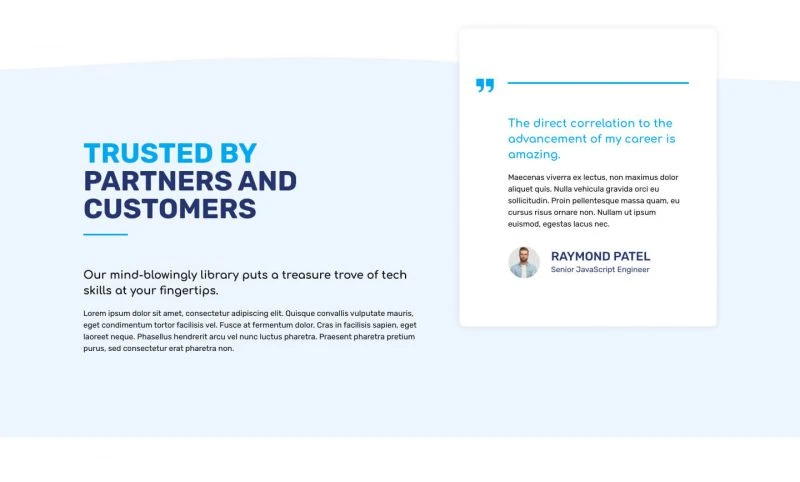 TRUSTED BY PARTNERS AND CUSTOMERS

Our mind-blowingly library puts a treasure trove of tech skills at your fingertips.

Lorem ipsum dolor sit amet, consectetur adipiscing elit. Quisque convallis vulputate mauris, eget condimentum tortor facilisis vel. Fusce at fermentum dolor. Cras in facilisis sapien, eget laoreet neque. Phasellus hendrerit arcu vel nunc luctus pharetra. Praesent pharetra pretium purus, sed consectetur erat pharetra non.

The direct correlation to the advancement of my career is amazing.

Maecenas viverra ex lectus, non maximus dolor aliquet quis. Nulla vehicula gravida orci eu sollicitudin. Proin pellentesque massa quam, eu cursus risus ornare non. Nullam ut ipsum euismod, egestas lacus nec.

RAYMOND PATEL
Senior JavaScript Engineer